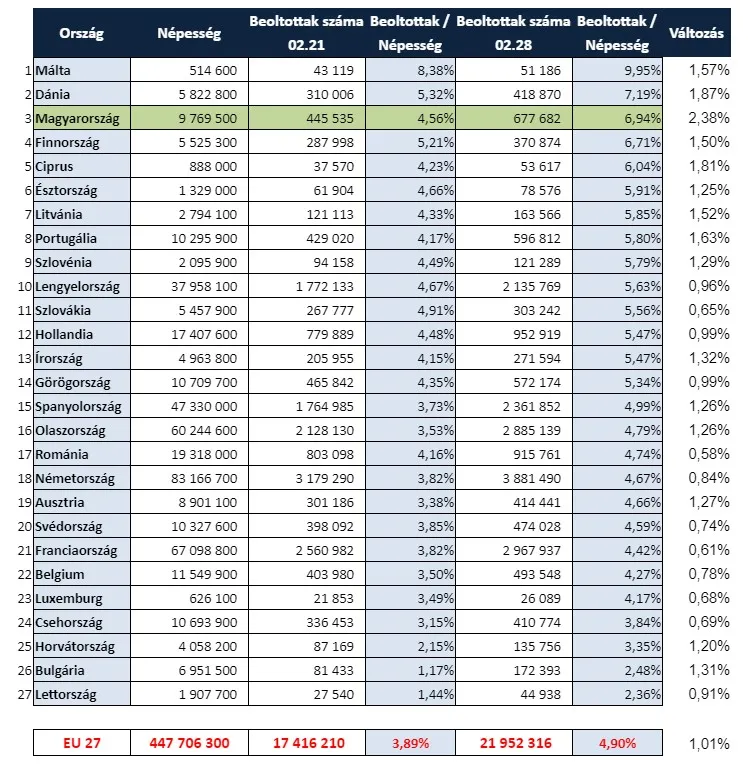 | | Ország | Népesség | Beoltottak száma 02.21 | Beoltottak / Népesség | Beoltottak száma 02.28 | Beoltottak / Népesség | Változás |
|---|---|---|---|---|---|---|---|
| 1 | Málta | 514 600 | 43 119 | 8,38% | 51 186 | 9,95% | 1,57% |
| 2 | Dánia | 5 822 800 | 310 006 | 5,32% | 418 870 | 7,19% | 1,87% |
| 3 | Magyarország | 9 769 500 | 445 535 | 4,56% | 677 682 | 6,94% | 2,38% |
| 4 | Finnország | 5 525 300 | 287 998 | 5,21% | 370 874 | 6,71% | 1,50% |
| 5 | Ciprus | 888 000 | 37 570 | 4,23% | 53 617 | 6,04% | 1,81% |
| 6 | Észtország | 1 329 000 | 61 904 | 4,66% | 78 576 | 5,91% | 1,25% |
| 7 | Litvánia | 2 794 100 | 121 113 | 4,33% | 163 566 | 5,85% | 1,52% |
| 8 | Portugália | 10 295 900 | 429 020 | 4,17% | 596 812 | 5,80% | 1,63% |
| 9 | Szlovénia | 2 095 900 | 94 158 | 4,49% | 121 289 | 5,79% | 1,29% |
| 10 | Lengyelország | 37 958 100 | 1 772 133 | 4,67% | 2 135 769 | 5,63% | 0,96% |
| 11 | Szlovákia | 5 457 900 | 267 777 | 4,91% | 303 242 | 5,56% | 0,65% |
| 12 | Hollandia | 17 407 600 | 779 889 | 4,48% | 952 919 | 5,47% | 0,99% |
| 13 | Írország | 4 963 800 | 205 955 | 4,15% | 271 594 | 5,47% | 1,32% |
| 14 | Görögország | 10 709 700 | 465 842 | 4,35% | 572 174 | 5,34% | 0,99% |
| 15 | Spanyolország | 47 330 000 | 1 764 985 | 3,73% | 2 361 852 | 4,99% | 1,26% |
| 16 | Olaszország | 60 244 600 | 2 128 130 | 3,53% | 2 885 139 | 4,79% | 1,26% |
| 17 | Románia | 19 318 000 | 803 098 | 4,16% | 915 761 | 4,74% | 0,58% |
| 18 | Németország | 83 166 700 | 3 179 290 | 3,82% | 3 881 490 | 4,67% | 0,84% |
| 19 | Ausztria | 8 901 100 | 301 186 | 3,38% | 414 441 | 4,66% | 1,27% |
| 20 | Svédország | 10 327 600 | 398 092 | 3,85% | 474 028 | 4,59% | 0,74% |
| 21 | Franciaország | 67 098 800 | 2 560 982 | 3,82% | 2 967 937 | 4,42% | 0,61% |
| 22 | Belgium | 11 549 900 | 403 980 | 3,50% | 493 548 | 4,27% | 0,78% |
| 23 | Luxemburg | 626 100 | 21 853 | 3,49% | 26 089 | 4,17% | 0,68% |
| 24 | Csehország | 10 693 900 | 336 453 | 3,15% | 410 774 | 3,84% | 0,69% |
| 25 | Horvátország | 4 058 200 | 87 169 | 2,15% | 135 756 | 3,35% | 1,20% |
| 26 | Bulgária | 6 951 500 | 81 433 | 1,17% | 172 393 | 2,48% | 1,31% |
| 27 | Lettország | 1 907 700 | 27 540 | 1,44% | 44 938 | 2,36% | 0,91% |
| | EU 27 | 447 706 300 | 17 416 210 | 3,89% | 21 952 316 | 4,90% | 1,01% |